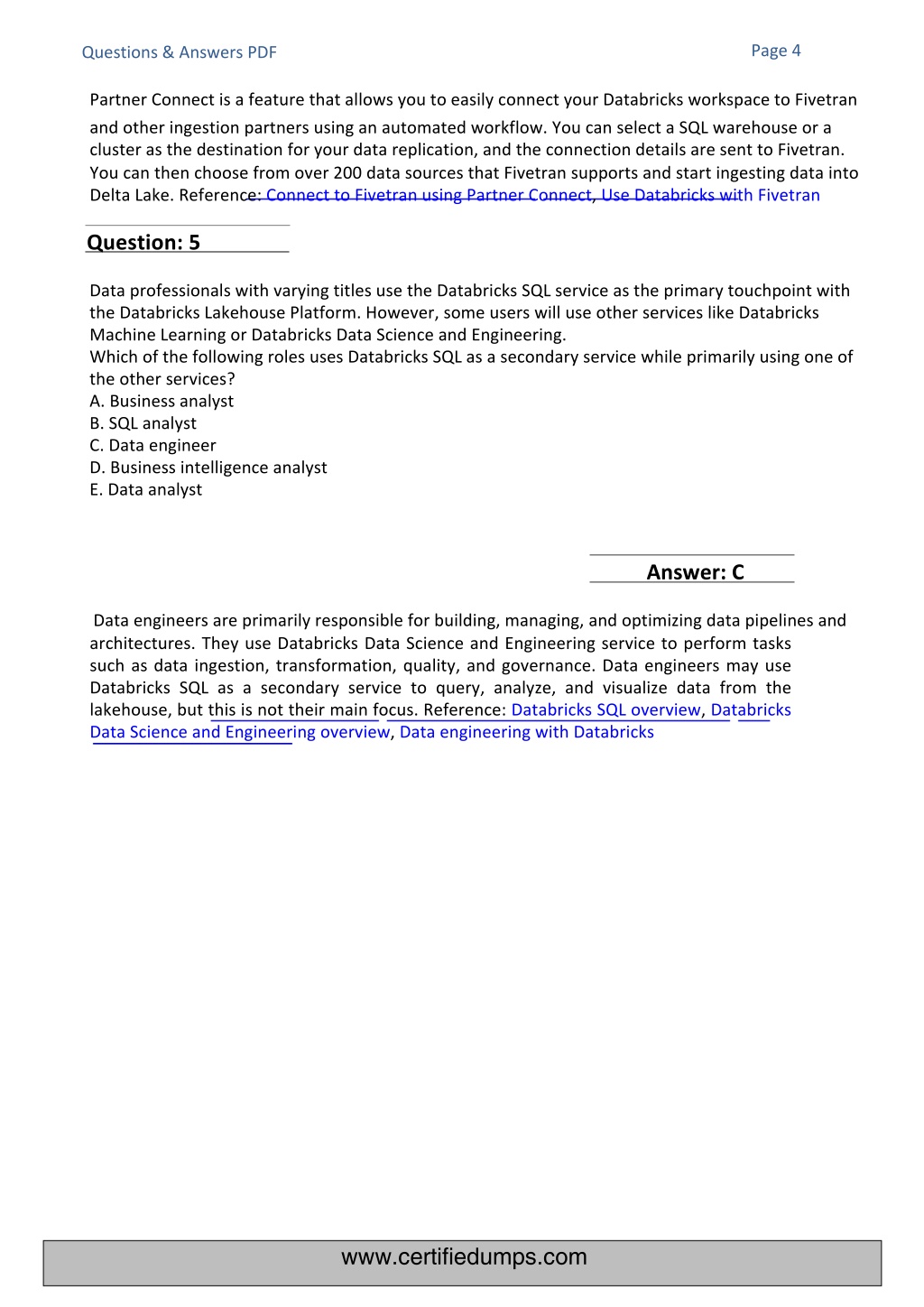 Questions & Answers PDF

Page 4

Partner Connect is a feature that allows you to easily connect your Databricks workspace to Fivetran and other ingestion partners using an automated workflow. You can select a SQL warehouse or a cluster as the destination for your data replication, and the connection details are sent to Fivetran. You can then choose from over 200 data sources that Fivetran supports and start ingesting data into Delta Lake. Reference: Connect to Fivetran using Partner Connect, Use Databricks with Fivetran

Question: 5

Data professionals with varying titles use the Databricks SQL service as the primary touchpoint with the Databricks Lakehouse Platform. However, some users will use other services like Databricks Machine Learning or Databricks Data Science and Engineering.
Which of the following roles uses Databricks SQL as a secondary service while primarily using one of the other services?
A. Business analyst
B. SQL analyst
C. Data engineer
D. Business intelligence analyst
E. Data analyst

Answer: C

Data engineers are primarily responsible for building, managing, and optimizing data pipelines and architectures. They use Databricks Data Science and Engineering service to perform tasks such as data ingestion, transformation, quality, and governance. Data engineers may use Databricks SQL as a secondary service to query, analyze, and visualize data from the lakehouse, but this is not their main focus. Reference: Databricks SQL overview, Databricks Data Science and Engineering overview, Data engineering with Databricks

www.certifiedumps.com